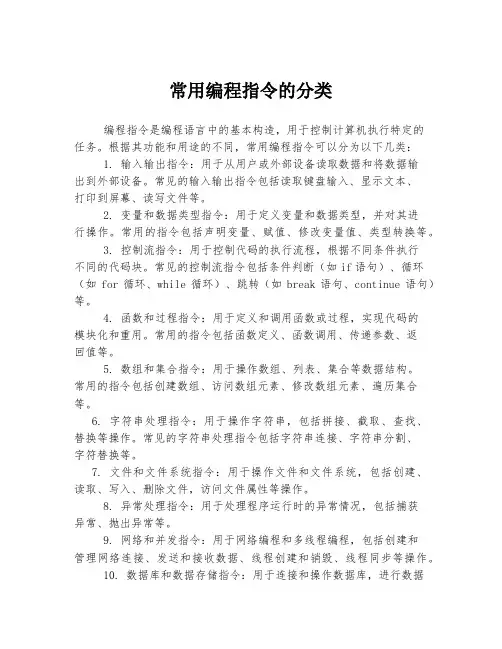 常用编程指令的分类

编程指令是编程语言中的基本构造，用于控制计算机执行特定的任务。根据其功能和用途的不同，常用编程指令可以分为以下几类：

1. 输入输出指令：用于从用户或外部设备读取数据和将数据输出到外部设备。常见的输入输出指令包括读取键盘输入、显示文本、打印到屏幕、读写文件等。

2. 变量和数据类型指令：用于定义变量和数据类型，并对其进行操作。常用的指令包括声明变量、赋值、修改变量值、类型转换等。

3. 控制流指令：用于控制代码的执行流程，根据不同条件执行不同的代码块。常见的控制流指令包括条件判断（如 if 语句）、循环（如 for 循环、while 循环）、跳转（如 break 语句、continue 语句）等。

4. 函数和过程指令：用于定义和调用函数或过程，实现代码的模块化和重用。常用的指令包括函数定义、函数调用、传递参数、返回值等。

5. 数组和集合指令：用于操作数组、列表、集合等数据结构。常用的指令包括创建数组、访问数组元素、修改数组元素、遍历集合等。

6. 字符串处理指令：用于操作字符串，包括拼接、截取、查找、替换等操作。常见的字符串处理指令包括字符串连接、字符串分割、字符替换等。

7. 文件和文件系统指令：用于操作文件和文件系统，包括创建、读取、写入、删除文件，访问文件属性等操作。

8. 异常处理指令：用于处理程序运行时的异常情况，包括捕获异常、抛出异常等。

9. 网络和并发指令：用于网络编程和多线程编程，包括创建和管理网络连接、发送和接收数据、线程创建和销毁、线程同步等操作。

10. 数据库和数据存储指令：用于连接和操作数据库，进行数据